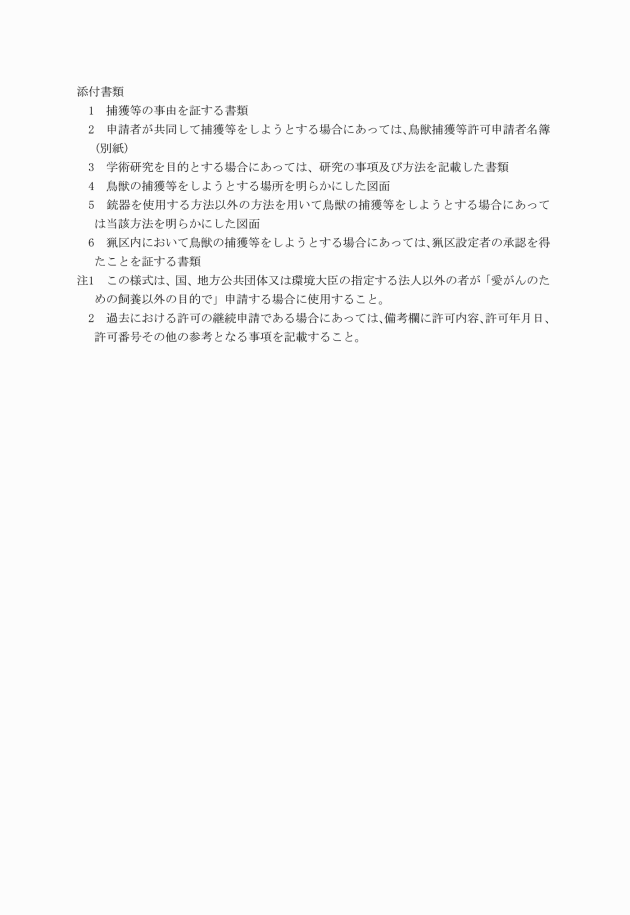 添付書類
1　捕獲等の事由を証する書類
2　申請者が共同して捕獲等をしようとする場合にあっては、鳥獣捕獲等許可申請者名簿（別紙）
3　学術研究を目的とする場合にあっては、研究の事項及び方法を記載した書類
4　鳥獣の捕獲等をしようとする場所を明らかにした図面
5　銃器を使用する方法以外の方法を用いて鳥獣の捕獲等をしようとする場合にあっては当該方法を明らかにした図面
6　猟区内において鳥獣の捕獲等をしようとする場合にあっては、猟区設定者の承認を得たことを証する書類
注1　この様式は、国、地方公共団体又は環境大臣の指定する法人以外の者が「愛がんのための飼養以外の目的で」申請する場合に使用すること。
2　過去における許可の継続申請である場合にあっては、備考欄に許可内容、許可年月日、許可番号その他の参考となる事項を記載すること。